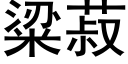 粱菽